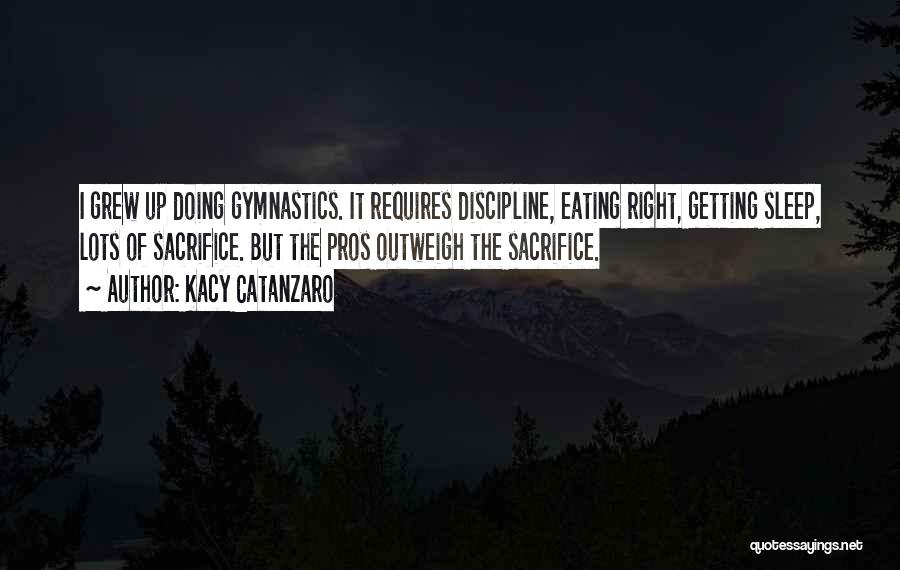 I GREW UP DOING GYMNASTICS. IT REQUIRES DISCIPLINE, EATING RIGHT, GETTING SLEEP, LOTS OF SACRIFICE. BUT THE PROS OUTWEIGH THE SACRIFICE.

~ AUTHOR: KACY CATANZARO

quotessayings.net